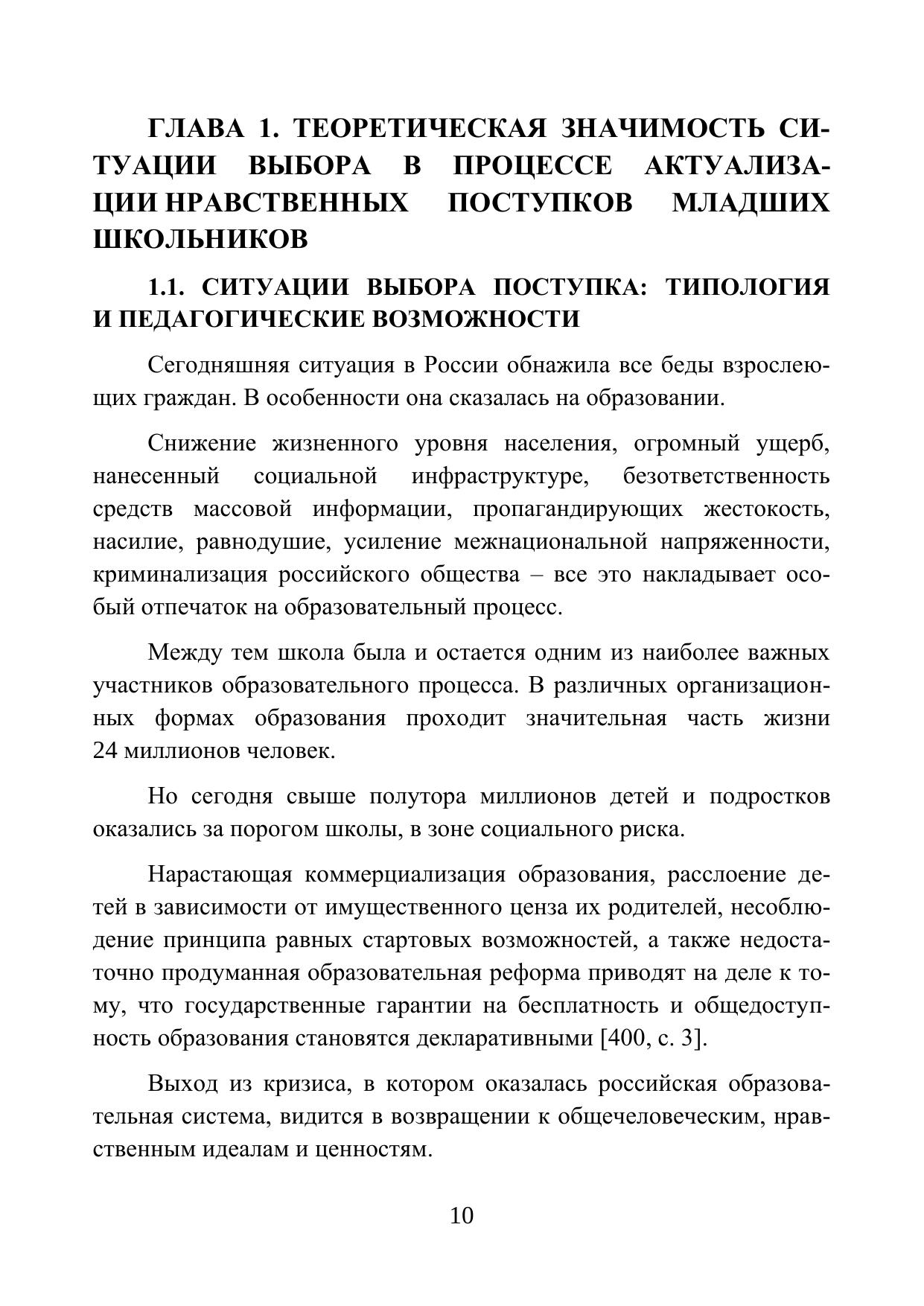 ГЛАВА 1. ТЕОРЕТИЧЕСКАЯ ЗНАЧИМОСТЬ СИТУАЦИИ ВЫБОРА В ПРОЦЕССЕ АКТУАЛИЗАЦИИ НРАВСТВЕННЫХ ПОСТУПКОВ МЛАДШИХ ШКОЛЬНИКОВ

1.1. СИТУАЦИИ ВЫБОРА ПОСТУПКА: ТИПОЛОГИЯ И ПЕДАГОГИЧЕСКИЕ ВОЗМОЖНОСТИ

Сегодняшняя ситуация в России обнажила все беды взрослеющих граждан. В особенности она сказалась на образовании.

Снижение жизненного уровня населения, огромный ущерб, нанесенный социальной инфраструктуре, безответственность средств массовой информации, пропагандирующих жестокость, насилие, равнодушие, усиление межнациональной напряженности, криминализация российского общества – все это накладывает особый отпечаток на образовательный процесс.

Между тем школа была и остается одним из наиболее важных участников образовательного процесса. В различных организационных формах образования проходит значительная часть жизни 24 миллионов человек.

Но сегодня свыше полутора миллионов детей и подростков оказались за порогом школы, в зоне социального риска.

Нарастающая коммерциализация образования, расслоение детей в зависимости от имущественного ценза их родителей, несоблюдение принципа равных стартовых возможностей, а также недостаточно продуманная образовательная реформа приводят на деле к тому, что государственные гарантии на бесплатность и общедоступность образования становятся декларативными [400, с. 3].

Выход из кризиса, в котором оказалась российская образовательная система, видится в возвращении к общечеловеческим, нравственным идеалам и ценностям.

10